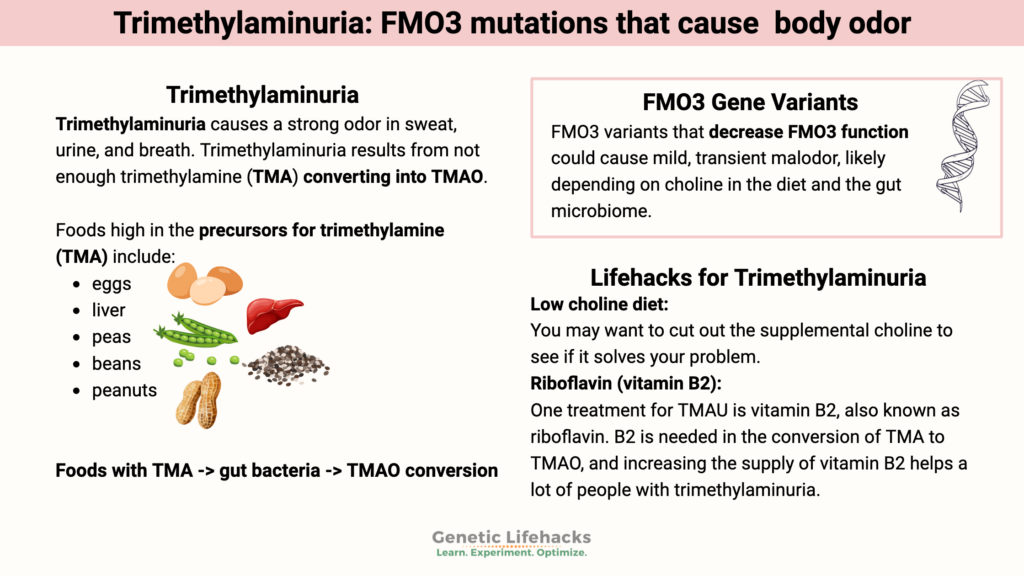 Trimethylaminuria: FMO3 mutations that cause body odor

Trimethylaminuria

Trimethylaminuria causes a strong odor in sweat, urine, and breath. Trimethylaminuria results from not enough trimethylamine (TMA) converting into TMAO.

Foods high in the precursors for trimethylamine (TMA) include:

- eggs
- liver
- peas
- beans
- peanuts

Foods with TMA -> gut bacteria -> TMAO conversion

FMO3 Gene Variants

FMO3 variants that decrease FMO3 function could cause mild, transient malodor, likely depending on choline in the diet and the gut microbiome.

Lifehacks for Trimethylaminuria

Low choline diet:
You may want to cut out the supplemental choline to see if it solves your problem.

Riboflavin (vitamin B2):
One treatment for TMAU is vitamin B2, also known as riboflavin. B2 is needed in the conversion of TMA to TMAO, and increasing the supply of vitamin B2 helps a lot of people with trimethylaminuria.

Genetic Lifehacks
Learn. Experiment. Optimize.